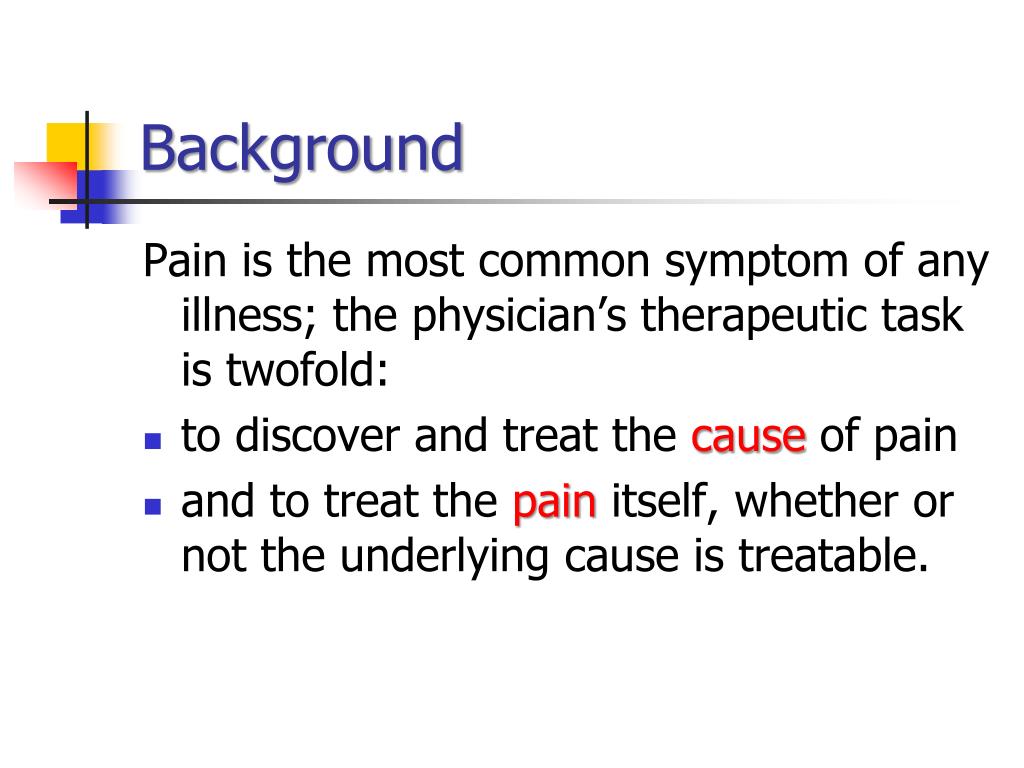 Background

Pain is the most common symptom of any illness; the physician’s therapeutic task is twofold:

- to discover and treat the cause of pain
- and to treat the pain itself, whether or not the underlying cause is treatable.